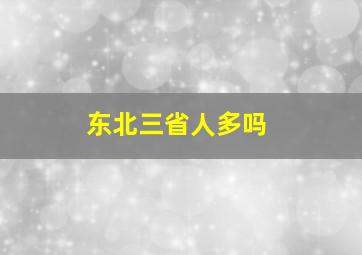 东北三省人多吗